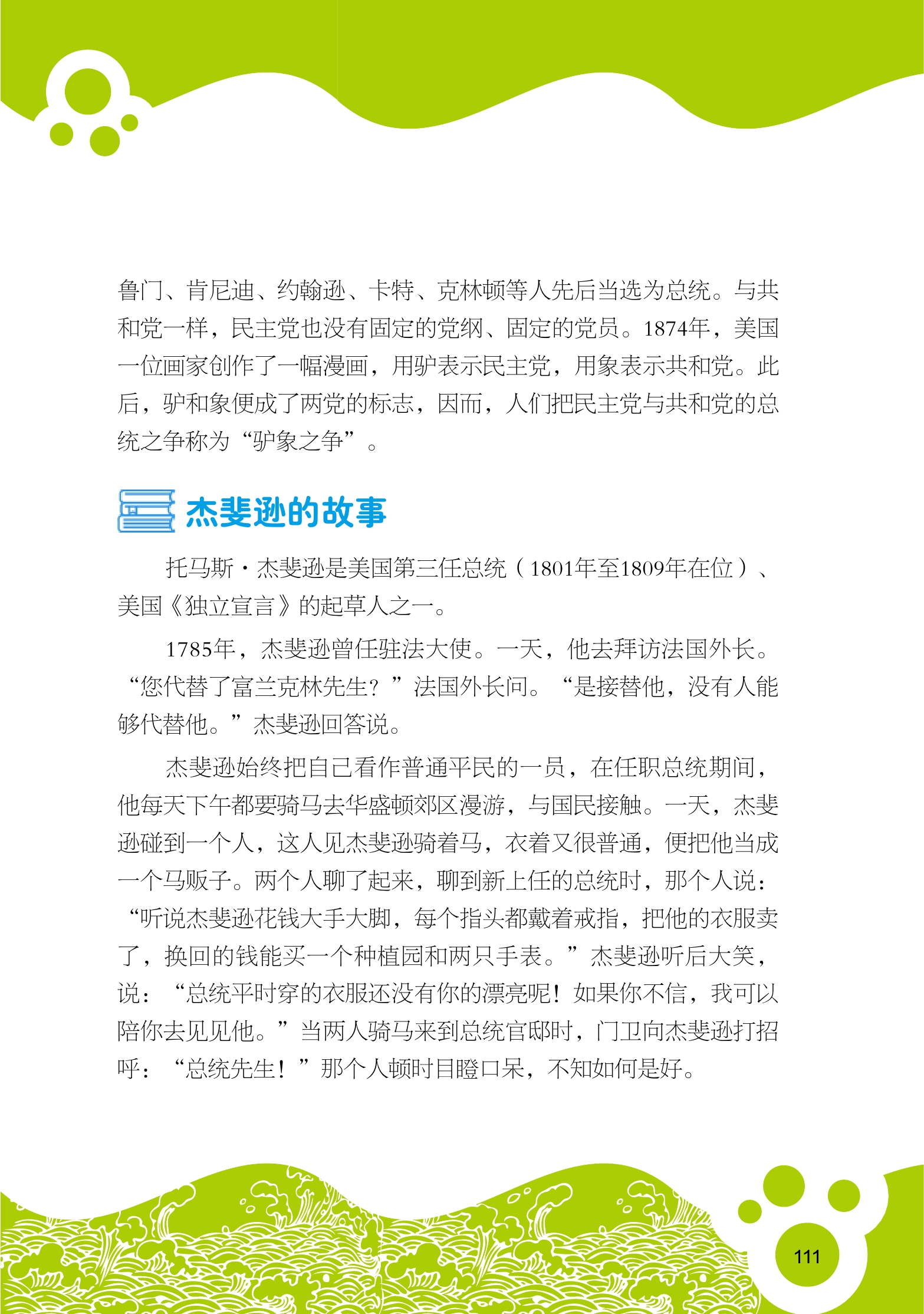 鲁门、肯尼迪、约翰逊、卡特、克林顿等人先后当选为总统。与共和党一样，民主党也没有固定的党纲、固定的党员。1874年，美国一位画家创作了一幅漫画，用驴表示民主党，用象表示共和党。此后，驴和象便成了两党的标志，因而，人们把民主党与共和党的总统之争称为“驴象之争”。

杰斐逊的故事

托马斯·杰斐逊是美国第三任总统（1801年至1809年在位）、美国《独立宣言》的起草人之一。

1785年，杰斐逊曾任驻法大使。一天，他去拜访法国外长。“您代替了富兰克林先生？”法国外长问。“是接替他，没有人能够代替他。”杰斐逊回答说。

杰斐逊始终把自己看作普通平民的一员，在任职总统期间，他每天下午都要骑马去华盛顿郊区漫游，与国民接触。一天，杰斐逊碰到一个人，这人见杰斐逊骑着马，衣着又很普通，便把他当成一个马贩子。两个人聊了起来，聊到新上任的总统时，那个人说：“听说杰斐逊花钱大手大脚，每个指头都戴着戒指，把他的衣服卖了，换回的钱能买一个种植园和两只手表。”杰斐逊听后大笑，说：“总统平时穿的衣服还没有你的漂亮呢！如果你不信，我可以陪你去见见他。”当两人骑马来到总统官邸时，门卫向杰斐逊打招呼：“总统先生！”那个人顿时目瞪口呆，不知如何是好。

111